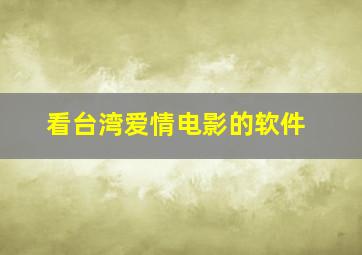 看台湾爱情电影的软件